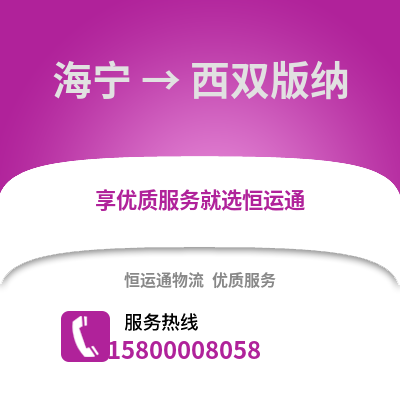 海宁 → 西双版纳

享优质服务就选恒运通

恒运通物流 优质服务

服务热线
15800008058